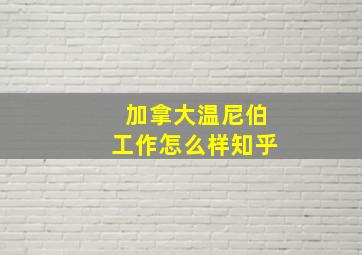 加拿大温尼伯
工作怎么样知乎